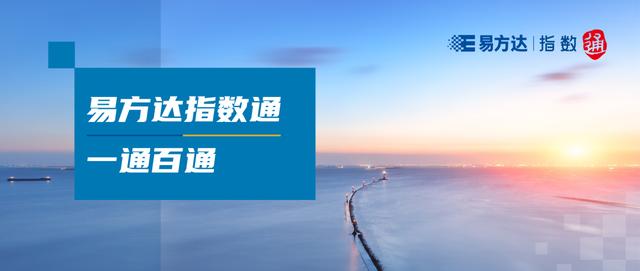 易方达 | 指数 通

易方达指数通

一通百通